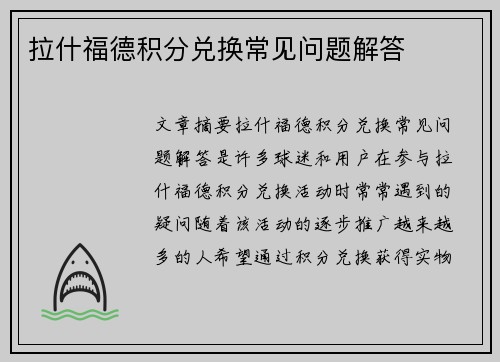 拉什福德积分兑换常见问题解答

文章摘要拉什福德积分兑换常见问题解答是许多球迷和用户在参与拉什福德积分兑换活动时常常遇到的疑问随着该活动的逐步推广越来越多的人希望通过积分兑换获得实物